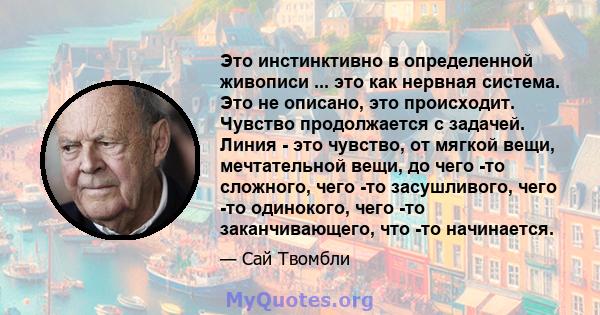 Это инстинктивно в определенной живописи ... это как нервная система. Это не описано, это происходит. Чувство продолжается с задачей. Линия - это чувство, от мягкой вещи, мечтательной вещи, до чего -то сложного, чего -то засушливого, чего -то одинокого, чего -то заканчивающего, что -то начинается.

— Сай Твомбли

MyQuotes.org